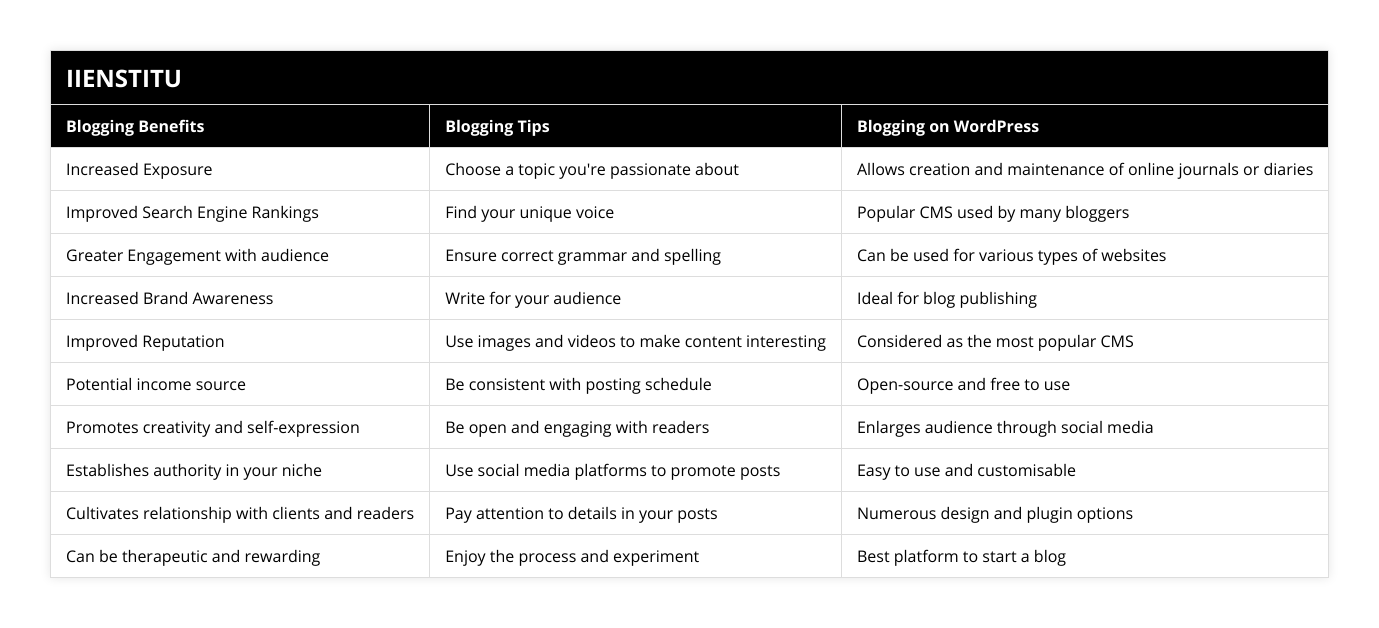 IIENSTITU

| Blogging Benefits | Blogging Tips | Blogging on WordPress |
|---|---|---|
| Increased Exposure | Choose a topic you're passionate about | Allows creation and maintenance of online journals or diaries |
| Improved Search Engine Rankings | Find your unique voice | Popular CMS used by many bloggers |
| Greater Engagement with audience | Ensure correct grammar and spelling | Can be used for various types of websites |
| Increased Brand Awareness | Write for your audience | Ideal for blog publishing |
| Improved Reputation | Use images and videos to make content interesting | Considered as the most popular CMS |
| Potential income source | Be consistent with posting schedule | Open-source and free to use |
| Promotes creativity and self-expression | Be open and engaging with readers | Enlarges audience through social media |
| Establishes authority in your niche | Use social media platforms to promote posts | Easy to use and customisable |
| Cultivates relationship with clients and readers | Pay attention to details in your posts | Numerous design and plugin options |
| Can be therapeutic and rewarding | Enjoy the process and experiment | Best platform to start a blog |